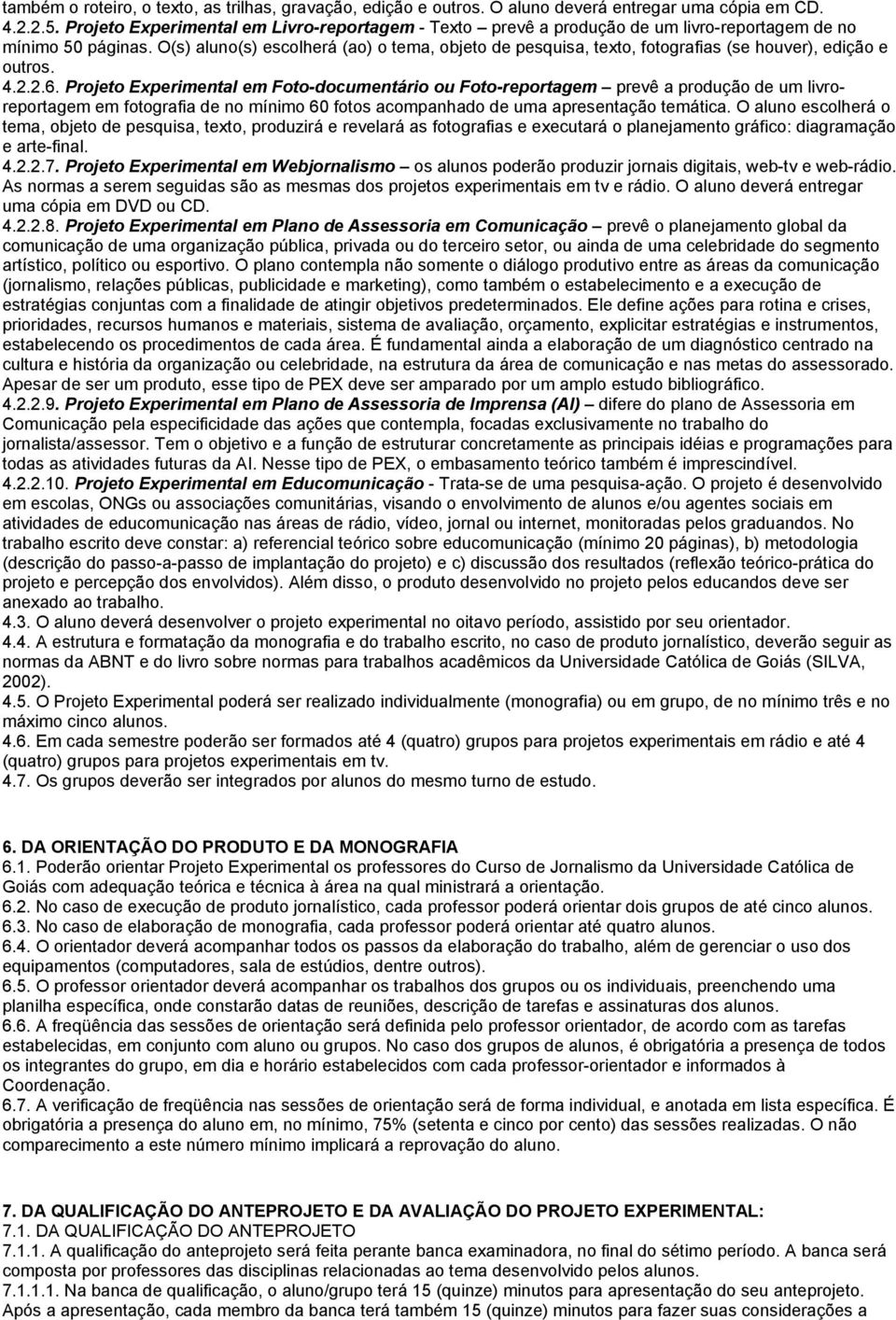 também o roteiro, o texto, as trilhas, gravação, edição e outros. O aluno deverá entregar uma cópia em CD.
4.2.2.5. Projeto Experimental em Livro-reportagem - Texto – prevê a produção de um livro-reportagem de no mínimo 50 páginas. O(s) aluno(s) escolherá (ao) o tema, objeto de pesquisa, texto, fotografias (se houver), edição e outros.
4.2.2.6. Projeto Experimental em Foto-documentário ou Foto-reportagem – prevê a produção de um livro-reportagem em fotografia de no mínimo 60 fotos acompanhado de uma apresentação temática. O aluno escolherá o tema, objeto de pesquisa, texto, produzirá e revelará as fotografias e executará o planejamento gráfico: diagramação e arte-final.
4.2.2.7. Projeto Experimental em Webjornalismo – os alunos poderão produzir jornais digitais, web-tv e web-rádio. As normas a serem seguidas são as mesmas dos projetos experimentais em tv e rádio. O aluno deverá entregar uma cópia em DVD ou CD.
4.2.2.8. Projeto Experimental em Plano de Assessoria em Comunicação – prevê o planejamento global da comunicação de uma organização pública, privada ou do terceiro setor, ou ainda de uma celebridade do segmento artístico, político ou esportivo. O plano contempla não somente o diálogo produtivo entre as áreas da comunicação (jornalismo, relações públicas, publicidade e marketing), como também o estabelecimento e a execução de estratégias conjuntas com a finalidade de atingir objetivos predeterminados. Ele define ações para rotina e crises, prioridades, recursos humanos e materiais, sistema de avaliação, orçamento, explicitar estratégias e instrumentos, estabelecendo os procedimentos de cada área. É fundamental ainda a elaboração de um diagnóstico centrado na cultura e história da organização ou celebridade, na estrutura da área de comunicação e nas metas do assessorado. Apesar de ser um produto, esse tipo de PEX deve ser amparado por um amplo estudo bibliográfico.
4.2.2.9. Projeto Experimental em Plano de Assessoria de Imprensa (AI) – difere do plano de Assessoria em Comunicação pela especificidade das ações que contempla, focadas exclusivamente no trabalho do jornalista/assessor. Tem o objetivo e a função de estruturar concretamente as principais idéias e programações para todas as atividades futuras da AI. Nesse tipo de PEX, o embasamento teórico também é imprescindível.
4.2.2.10. Projeto Experimental em Educomunicação - Trata-se de uma pesquisa-ação. O projeto é desenvolvido em escolas, ONGs ou associações comunitárias, visando o envolvimento de alunos e/ou agentes sociais em atividades de educomunicação nas áreas de rádio, vídeo, jornal ou internet, monitoradas pelos graduandos. No trabalho escrito deve constar: a) referencial teórico sobre educomunicação (mínimo 20 páginas), b) metodologia (descrição do passo-a-passo de implantação do projeto) e c) discussão dos resultados (reflexão teórico-prática do projeto e percepção dos envolvidos). Além disso, o produto desenvolvido no projeto pelos educandos deve ser anexado ao trabalho.
4.3. O aluno deverá desenvolver o projeto experimental no oitavo período, assistido por seu orientador.
4.4. A estrutura e formatação da monografia e do trabalho escrito, no caso de produto jornalístico, deverão seguir as normas da ABNT e do livro sobre normas para trabalhos acadêmicos da Universidade Católica de Goiás (SILVA, 2002).
4.5. O Projeto Experimental poderá ser realizado individualmente (monografia) ou em grupo, de no mínimo três e no máximo cinco alunos.
4.6. Em cada semestre poderão ser formados até 4 (quatro) grupos para projetos experimentais em rádio e até 4 (quatro) grupos para projetos experimentais em tv.
4.7. Os grupos deverão ser integrados por alunos do mesmo turno de estudo.

6. DA ORIENTAÇÃO DO PRODUTO E DA MONOGRAFIA
6.1. Poderão orientar Projeto Experimental os professores do Curso de Jornalismo da Universidade Católica de Goiás com adequação teórica e técnica à área na qual ministrará a orientação.
6.2. No caso de execução de produto jornalístico, cada professor poderá orientar dois grupos de até cinco alunos.
6.3. No caso de elaboração de monografia, cada professor poderá orientar até quatro alunos.
6.4. O orientador deverá acompanhar todos os passos da elaboração do trabalho, além de gerenciar o uso dos equipamentos (computadores, sala de estúdios, dentre outros).
6.5. O professor orientador deverá acompanhar os trabalhos dos grupos ou os individuais, preenchendo uma planilha específica, onde constarão datas de reuniões, descrição de tarefas e assinaturas dos alunos.
6.6. A freqüência das sessões de orientação será definida pelo professor orientador, de acordo com as tarefas estabelecidas, em conjunto com aluno ou grupos. No caso dos grupos de alunos, é obrigatória a presença de todos os integrantes do grupo, em dia e horário estabelecidos com cada professor-orientador e informados à Coordenação.
6.7. A verificação de freqüência nas sessões de orientação será de forma individual, e anotada em lista específica. É obrigatória a presença do aluno em, no mínimo, 75% (setenta e cinco por cento) das sessões realizadas. O não comparecimento a este número mínimo implicará a reprovação do aluno.

7. DA QUALIFICAÇÃO DO ANTEPROJETO E DA AVALIAÇÃO DO PROJETO EXPERIMENTAL:
7.1. DA QUALIFICAÇÃO DO ANTEPROJETO
7.1.1. A qualificação do anteprojeto será feita perante banca examinadora, no final do sétimo período. A banca será composta por professores das disciplinas relacionadas ao tema desenvolvido pelos alunos.
7.1.1.1. Na banca de qualificação, o aluno/grupo terá 15 (quinze) minutos para apresentação do seu anteprojeto. Após a apresentação, cada membro da banca terá também 15 (quinze) minutos para fazer suas considerações a